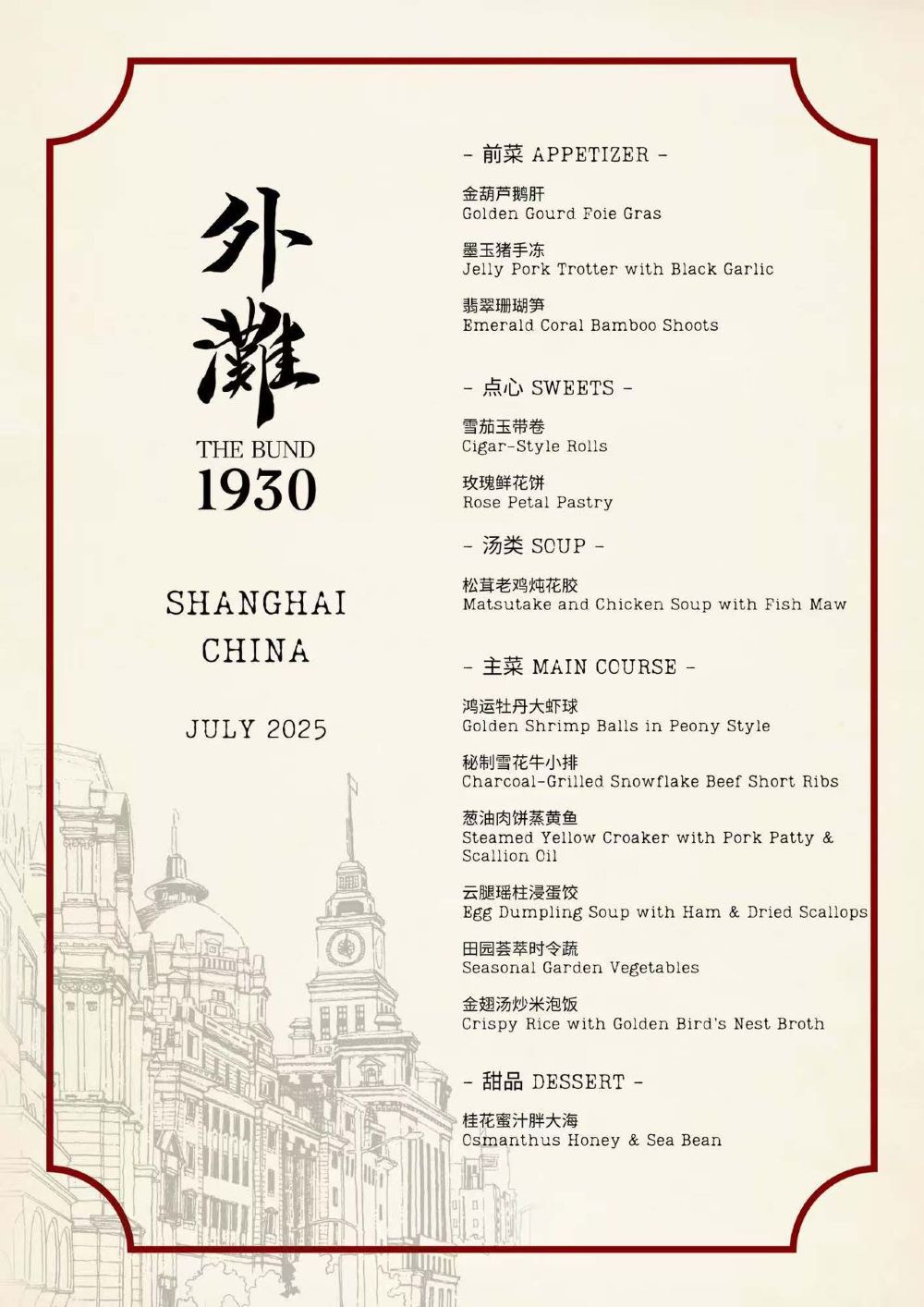 外灘
THE BUND
1930

SHANGHAI
CHINA

JULY 2025

- 前菜 APPETIZER -

金葫芦鹅肝
Golden Gourd Foie Gras

墨玉猪手冻
Jelly Pork Trotter with Black Garlic

翡翠珊瑚笋
Emerald Coral Bamboo Shoots

- 点心 SWEETS -

雪茄玉带卷
Cigar-Style Rolls

玫瑰鲜花饼
Rose Petal Pastry

- 汤类 SOUP -

松茸老鸡炖花胶
Matsutake and Chicken Soup with Fish Maw

- 主菜 MAIN COURSE -

鸿运牡丹大虾球
Golden Shrimp Balls in Peony Style

秘制雪花牛小排
Charcoal-Grilled Snowflake Beef Short Ribs

葱油肉饼蒸黄鱼
Steamed Yellow Croaker with Pork Patty & Scallion Oil

云腿瑶柱浸蛋饺
Egg Dumpling Soup with Ham & Dried Scallops

田园荟萃时令蔬
Seasonal Garden Vegetables

金翅汤炒米泡饭
Crispy Rice with Golden Bird's Nest Broth

- 甜品 DESSERT -

桂花蜜汁胖大海
Osmanthus Honey & Sea Bean